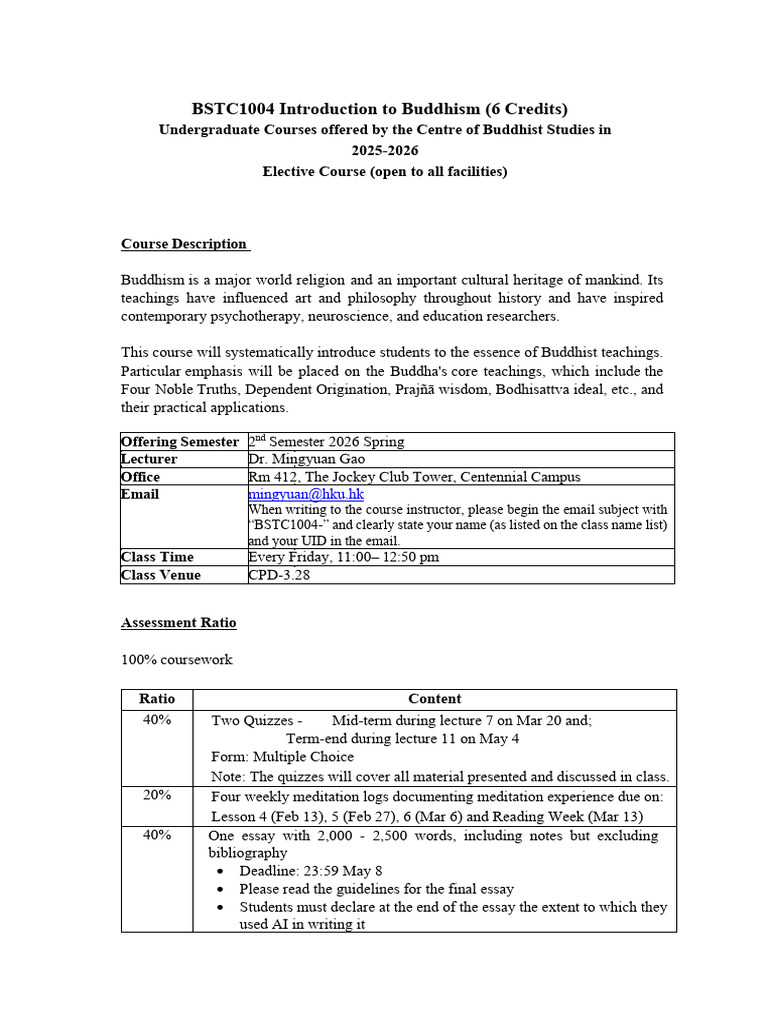 BSTC1004 Introduction to Buddhism (6 Credits)
Undergraduate Courses offered by the Centre of Buddhist Studies in 2025-2026
Elective Course (open to all facilities)

Course Description

Buddhism is a major world religion and an important cultural heritage of mankind. Its teachings have influenced art and philosophy throughout history and have inspired contemporary psychotherapy, neuroscience, and education researchers.

This course will systematically introduce students to the essence of Buddhist teachings. Particular emphasis will be placed on the Buddha's core teachings, which include the Four Noble Truths, Dependent Origination, Prajñā wisdom, Bodhisattva ideal, etc., and their practical applications.

| Offering Semester | $2^{nd}$ Semester 2026 Spring |
|---|---|
| Lecturer | Dr. Mingyuan Gao |
| Office | Rm 412, The Jockey Club Tower, Centennial Campus |
| Email | mingyuan@hku.hk When writing to the course instructor, please begin the email subject with "BSTC1004-" and clearly state your name (as listed on the class name list) and your UID in the email. |
| Class Time | Every Friday, 11:00– 12:50 pm |
| Class Venue | CPD-3.28 |

Assessment Ratio

100% coursework

| Ratio | Content |
|---|---|
| 40% | Two Quizzes - Mid-term during lecture 7 on Mar 20 and; Term-end during lecture 11 on May 4 Form: Multiple Choice Note: The quizzes will cover all material presented and discussed in class. |
| 20% | Four weekly meditation logs documenting meditation experience due on: Lesson 4 (Feb 13), 5 (Feb 27), 6 (Mar 6) and Reading Week (Mar 13) |
| 40% | One essay with 2,000 - 2,500 words, including notes but excluding bibliography • Deadline: 23:59 May 8 • Please read the guidelines for the final essay • Students must declare at the end of the essay the extent to which they used AI in writing it |